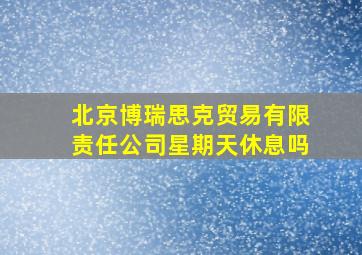 北京博瑞思克贸易有限责任公司星期天休息吗